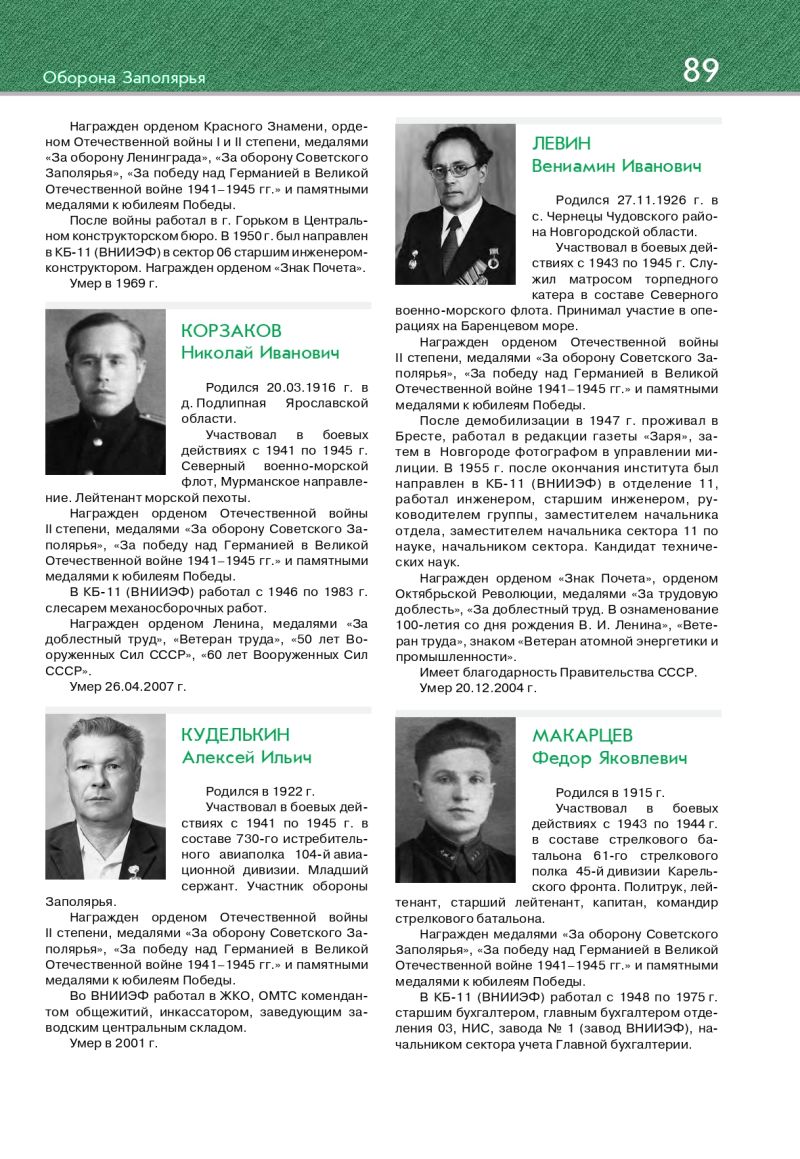 Оборона Заполярья

89

Награжден орденом Красного Знамени, орденом Отечественной войны I и II степени, медалями «За оборону Ленинграда», «За оборону Советского Заполярья», «За победу над Германией в Великой Отечественной войне 1941–1945 гг.» и памятными медалями к юбилеям Победы.

После войны работал в г. Горьком в Центральном конструкторском бюро. В 1950 г. был направлен в КБ-11 (ВНИИЭФ) в сектор 06 старшим инженером-конструктором. Награжден орденом «Знак Почета».

Умер в 1969 г.

КОРЗАКОВ
Николай Иванович

Родился 20.03.1916 г. в д. Подлипная Ярославской области.

Участвовал в боевых действиях с 1941 по 1945 г. Северный военно-морской флот, Мурманское направление. Лейтенант морской пехоты.

Награжден орденом Отечественной войны II степени, медалями «За оборону Советского Заполярья», «За победу над Германией в Великой Отечественной войне 1941–1945 гг.» и памятными медалями к юбилеям Победы.

В КБ-11 (ВНИИЭФ) работал с 1946 по 1983 г. слесарем механосборочных работ.

Награжден орденом Ленина, медалями «За доблестный труд», «Ветеран труда», «50 лет Вооруженных Сил СССР», «60 лет Вооруженных Сил СССР».

Умер 26.04.2007 г.

КУДЕЛЬКИН
Алексей Ильич

Родился в 1922 г.

Участвовал в боевых действиях с 1941 по 1945 г. в составе 730-го истребительного авиаполка 104-й авиационной дивизии. Младший сержант. Участник обороны Заполярья.

Награжден орденом Отечественной войны II степени, медалями «За оборону Советского Заполярья», «За победу над Германией в Великой Отечественной войне 1941–1945 гг.» и памятными медалями к юбилеям Победы.

Во ВНИИЭФ работал в ЖКО, ОМТС комендантом общежитий, инкассатором, заведующим заводским центральным складом.

Умер в 2001 г.

ЛЕВИН
Вениамин Иванович

Родился 27.11.1926 г. в с. Чернецы Чудовского района Новгородской области.

Участвовал в боевых действиях с 1943 по 1945 г. Служил матросом торпедного катера в составе Северного военно-морского флота. Принимал участие в операциях на Баренцевом море.

Награжден орденом Отечественной войны II степени, медалями «За оборону Советского Заполярья», «За победу над Германией в Великой Отечественной войне 1941–1945 гг.» и памятными медалями к юбилеям Победы.

После демобилизации в 1947 г. проживал в Бресте, работал в редакции газеты «Заря», затем в Новгороде фотографом в управлении милиции. В 1955 г. после окончания института был направлен в КБ-11 (ВНИИЭФ) в отделение 11, работал инженером, старшим инженером, руководителем группы, заместителем начальника отдела, заместителем начальника сектора 11 по науке, начальником сектора. Кандидат технических наук.

Награжден орденом «Знак Почета», орденом Октябрьской Революции, медалями «За трудовую доблесть», «За доблестный труд. В ознаменование 100-летия со дня рождения В. И. Ленина», «Ветеран труда», знаком «Ветеран атомной энергетики и промышленности».

Имеет благодарность Правительства СССР.

Умер 20.12.2004 г.

МАКАРЦЕВ
Федор Яковлевич

Родился в 1915 г.

Участвовал в боевых действиях с 1943 по 1944 г. в составе стрелкового батальона 61-го стрелкового полка 45-й дивизии Карельского фронта. Политрук, лейтенант, старший лейтенант, капитан, командир стрелкового батальона.

Награжден медалями «За оборону Советского Заполярья», «За победу над Германией в Великой Отечественной войне 1941–1945 гг.» и памятными медалями к юбилеям Победы.

В КБ-11 (ВНИИЭФ) работал с 1948 по 1975 г. старшим бухгалтером, главным бухгалтером отделения 03, НИС, завода № 1 (завод ВНИИЭФ), начальником сектора учета Главной бухгалтерии.